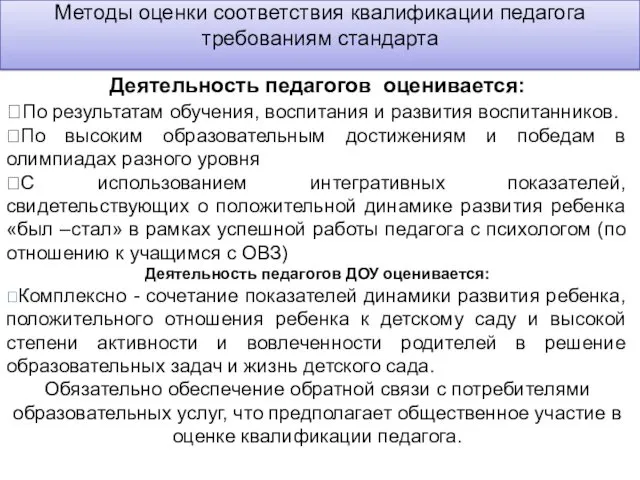 Методы оценки соответствия квалификации педагога требованиям стандарта

Деятельность педагогов оценивается:

По результатам обучения, воспитания и развития воспитанников.

По высоким образовательным достижениям и победам в олимпиадах разного уровня

С использованием интегративных показателей, свидетельствующих о положительной динамике развития ребенка «был –стал» в рамках успешной работы педагога с психологом (по отношению к учащимся с ОВЗ)

Деятельность педагогов ДОУ оценивается:

Комплексно - сочетание показателей динамики развития ребенка, положительного отношения ребенка к детскому саду и высокой степени активности и вовлеченности родителей в решение образовательных задач и жизнь детского сада.

Обязательно обеспечение обратной связи с потребителями образовательных услуг, что предполагает общественное участие в оценке квалификации педагога.